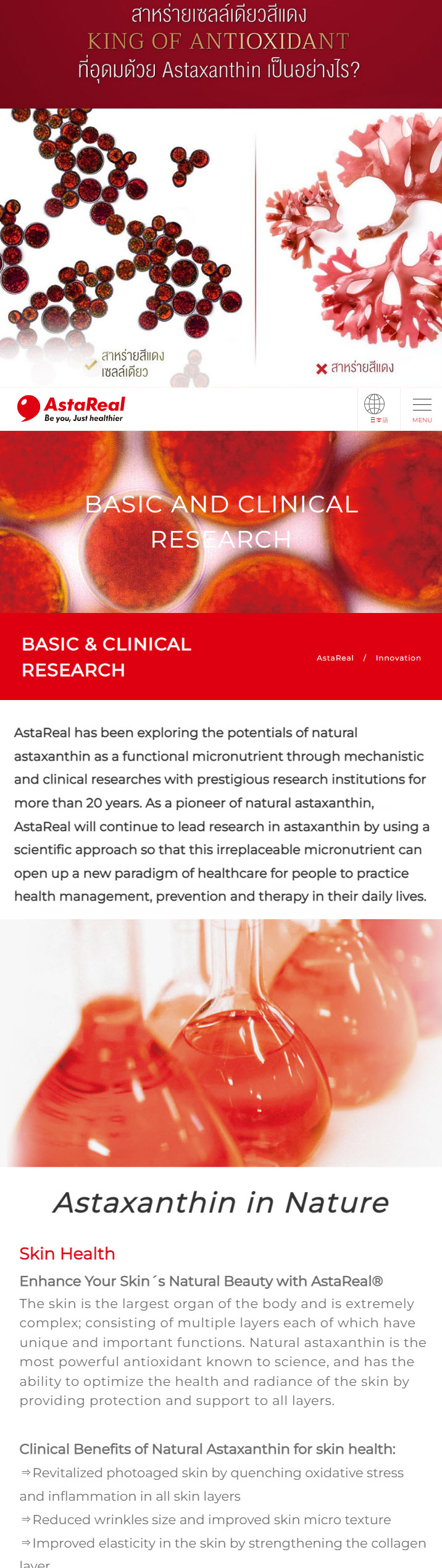 สาหร่ายเซลล์เดียวสีแดง
KING OF ANTIOXIDANT
ที่อุดมด้วย Astaxanthin เป็นอย่างไร?

สาหร่ายสีแดง เซลล์เดียว

สาหร่ายสีแดง

AstaReal
Be you, Just healthier

日本語

MENU

BASIC AND CLINICAL RESEARCH

BASIC & CLINICAL RESEARCH

AstaReal / Innovation

AstaReal has been exploring the potentials of natural astaxanthin as a functional micronutrient through mechanistic and clinical researches with prestigious research institutions for more than 20 years. As a pioneer of natural astaxanthin, AstaReal will continue to lead research in astaxanthin by using a scientific approach so that this irreplaceable micronutrient can open up a new paradigm of healthcare for people to practice health management, prevention and therapy in their daily lives.

Astaxanthin in Nature

Skin Health

Enhance Your Skin´s Natural Beauty with AstaReal®

The skin is the largest organ of the body and is extremely complex; consisting of multiple layers each of which have unique and important functions. Natural astaxanthin is the most powerful antioxidant known to science, and has the ability to optimize the health and radiance of the skin by providing protection and support to all layers.

Clinical Benefits of Natural Astaxanthin for skin health:

⇒Revitalized photoaged skin by quenching oxidative stress and inflammation in all skin layers

⇒Reduced wrinkles size and improved skin micro texture

⇒Improved elasticity in the skin by strengthening the collagen layer